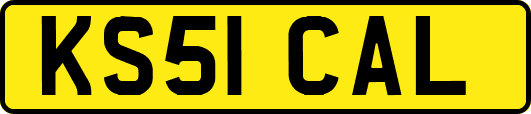 KS51 CAL